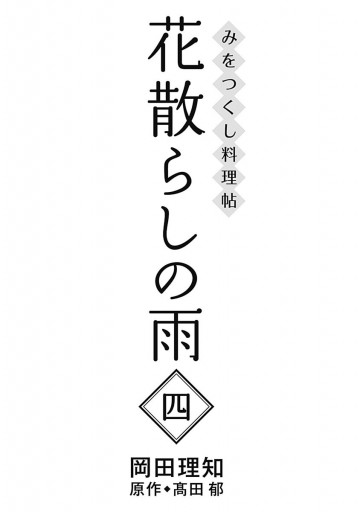 みをつくし料理帖
花散らしの雨
四
岡田理知
原作◆髙田 郁